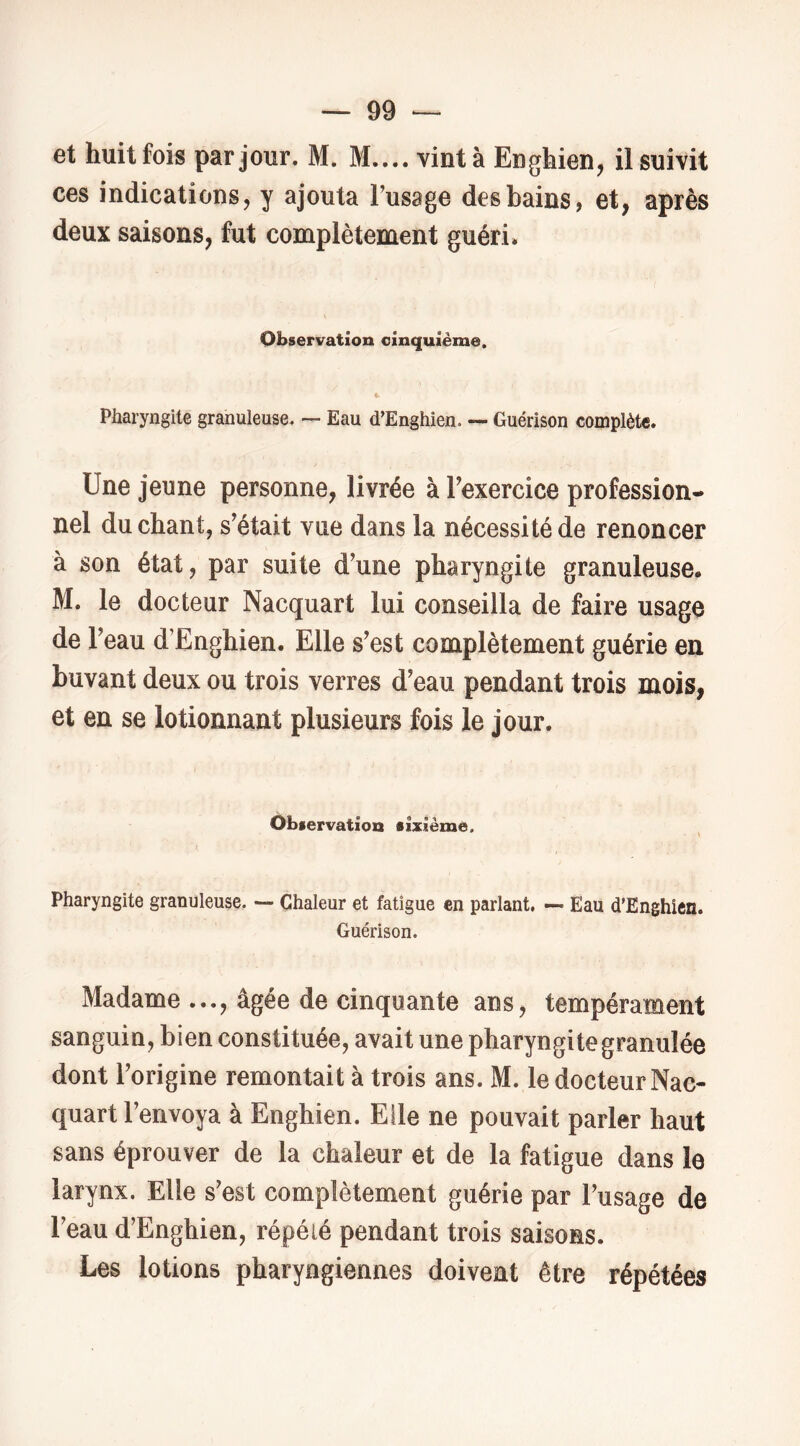 — 99 —

et huit fois par jour. M. M.... vint à Enghien, il suivit ces indications, y ajouta l'usage des bains, et, après deux saisons, fut complètement guéri.

Observation cinquième.

Pharyngite granuleuse. — Eau d'Enghien. — Guérison complète.

Une jeune personne, livrée à l'exercice professionnel du chant, s'était vue dans la nécessité de renoncer à son état, par suite d'une pharyngite granuleuse. M. le docteur Nacquart lui conseilla de faire usage de l'eau d'Enghien. Elle s'est complètement guérie en buvant deux ou trois verres d'eau pendant trois mois, et en se lotionnant plusieurs fois le jour.

Observation sixième.

Pharyngite granuleuse. — Chaleur et fatigue en parlant. — Eau d'Enghien. Guérison.

Madame ..., âgée de cinquante ans, tempérament sanguin, bien constituée, avait une pharyngite granulée dont l'origine remontait à trois ans. M. le docteur Nacquart l'envoya à Enghien. Elle ne pouvait parler haut sans éprouver de la chaleur et de la fatigue dans le larynx. Elle s'est complètement guérie par l'usage de l'eau d'Enghien, répété pendant trois saisons. Les lotions pharyngiennes doivent être répétées